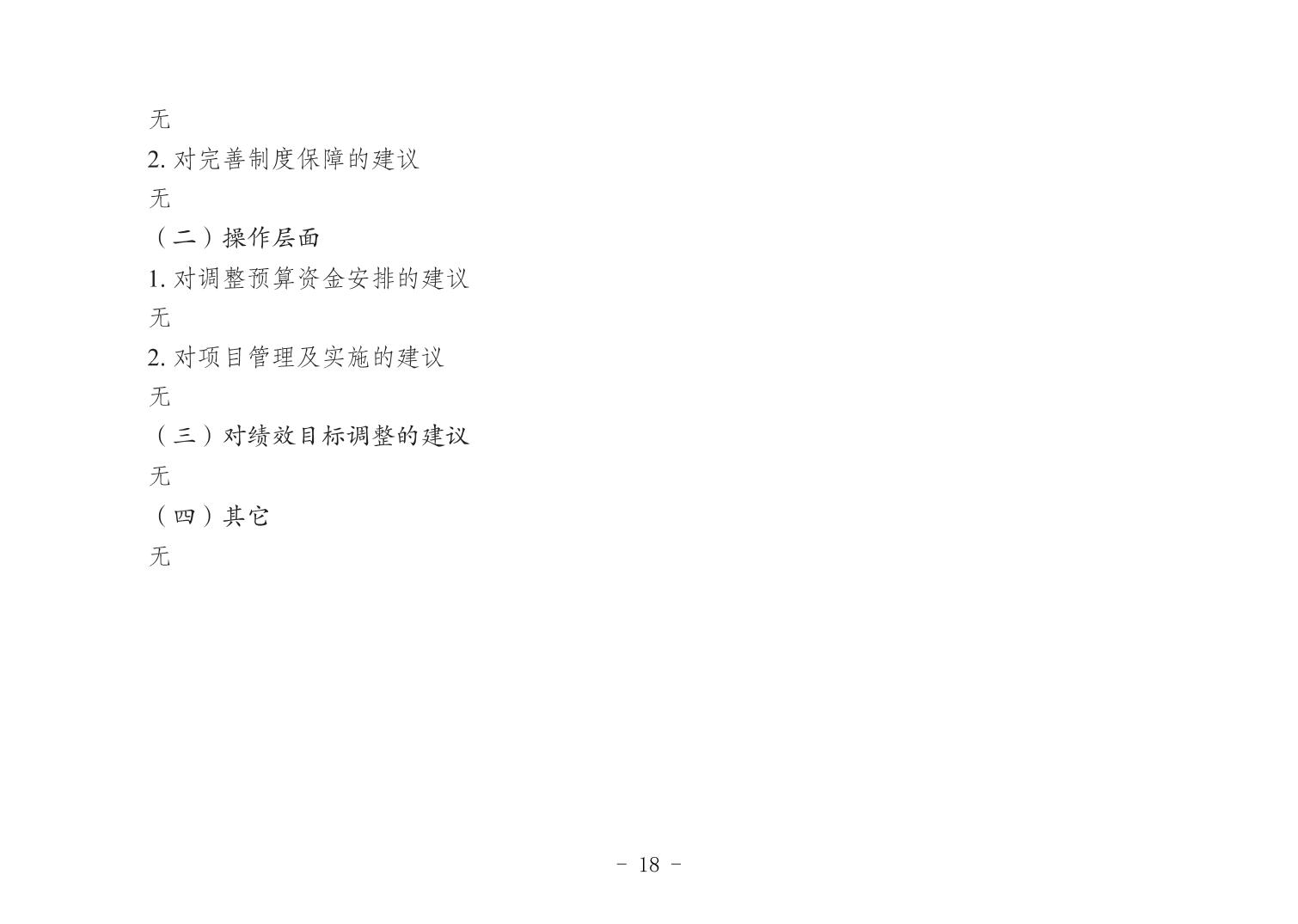 无

2.对完善制度保障的建议

无

（二）操作层面

1.对调整预算资金安排的建议

无

2.对项目管理及实施的建议

无

（三）对绩效目标调整的建议

无

（四）其它

无

- 18 -